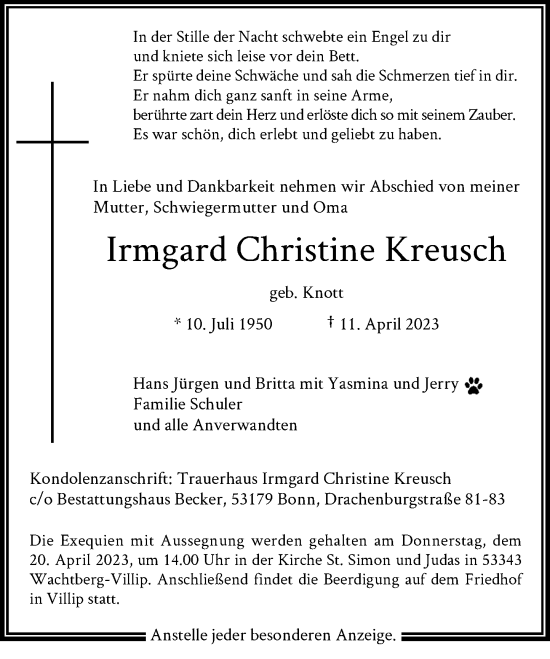 In der Stille der Nacht schwebte ein Engel zu dir
und kniete sich leise vor dein Bett.
Er spürte deine Schwäche und sah die Schmerzen tief in dir.
Er nahm dich ganz sanft in seine Arme,
berührte zart dein Herz und erlöste dich so mit seinem Zauber.
Es war schön, dich erlebt und geliebt zu haben.

In Liebe und Dankbarkeit nehmen wir Abschied von meiner Mutter, Schwiegermutter und Oma

Irmgard Christine Kreusch

geb. Knott

* 10. Juli 1950 † 11. April 2023

Hans Jürgen und Britta mit Yasmina und Jerry
Familie Schuler
und alle Anverwandten

Kondolenzanschrift: Trauerhaus Irmgard Christine Kreusch
c/o Bestattungshaus Becker, 53179 Bonn, Drachenburgstraße 81-83

Die Exequien mit Aussegnung werden gehalten am Donnerstag, dem 20. April 2023, um 14.00 Uhr in der Kirche St. Simon und Judas in 53343 Wachtberg-Villip. Anschließend findet die Beerdigung auf dem Friedhof in Villip statt.

Anstelle jeder besonderen Anzeige.